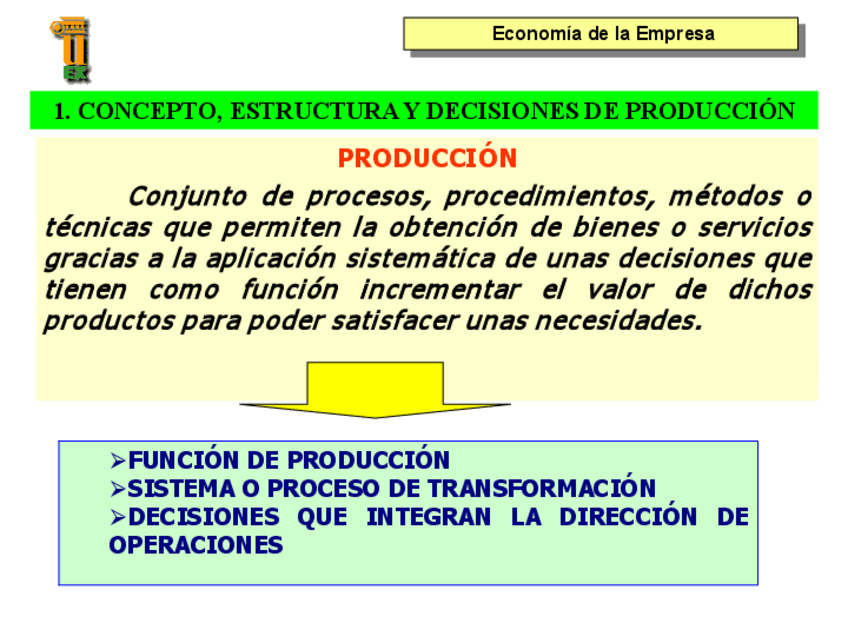 Economía de la Empresa

1. CONCEPTO, ESTRUCTURA Y DECISIONES DE PRODUCCIÓN

PRODUCCIÓN

Conjunto de procesos, procedimientos, métodos o técnicas que permiten la obtención de bienes o servicios gracias a la aplicación sistemática de unas decisiones que tienen como función incrementar el valor de dichos productos para poder satisfacer unas necesidades.

➢FUNCIÓN DE PRODUCCIÓN
➢SISTEMA O PROCESO DE TRANSFORMACIÓN
➢DECISIONES QUE INTEGRAN LA DIRECCIÓN DE OPERACIONES